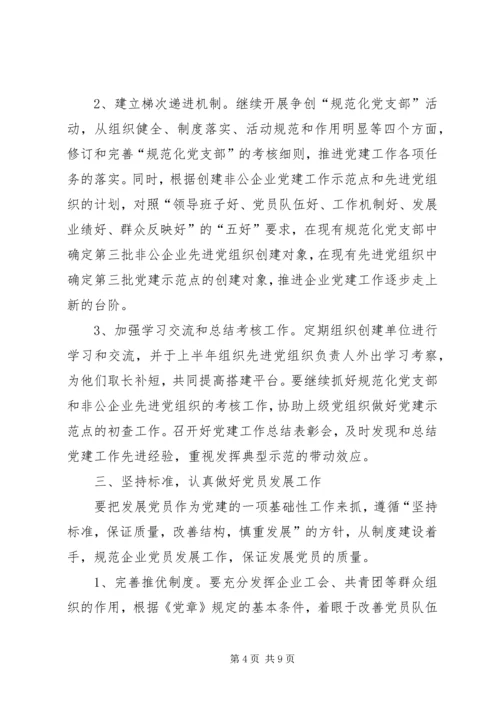 2、建立梯次递进机制。继续开展争创“规范化党支部”活动，从组织健全、制度落实、活动规范和作用明显等四个方面，修订和完善“规范化党支部”的考核细则，推进党建工作各项任务的落实。同时，根据创建非公企业党建工作示范点和先进党组织的计划，对照“领导班子好、党员队伍好、工作机制好、发展业绩好、群众反映好”的“五好”要求，在现有规范化党支部中确定第三批非公企业先进党组织创建对象，在现有先进党组织中确定第三批党建示范点的创建对象，推进企业党建工作逐步走上新的台阶。

3、加强学习交流和总结考核工作。定期组织创建单位进行学习和交流，并于上半年组织先进党组织负责人外出学习考察，为他们取长补短，共同提高搭建平台。要继续抓好规范化党支部和非公企业先进党组织的考核工作，协助上级党组织做好党建示范点的初查工作。召开好党建工作总结表彰会，及时发现和总结党建工作先进经验，重视发挥典型示范的带动效应。

三、坚持标准，认真做好党员发展工作

要把发展党员作为党建的一项基础性工作来抓，遵循“坚持标准，保证质量，改善结构，慎重发展”的方针，从制度建设着手，规范企业党员发展工作，保证发展党员的质量。

1、完善推优制度。要充分发挥企业工会、共青团等群众组织的作用，根据《党章》规定的基本条件，着眼于改善党员队伍

第4页 共9页